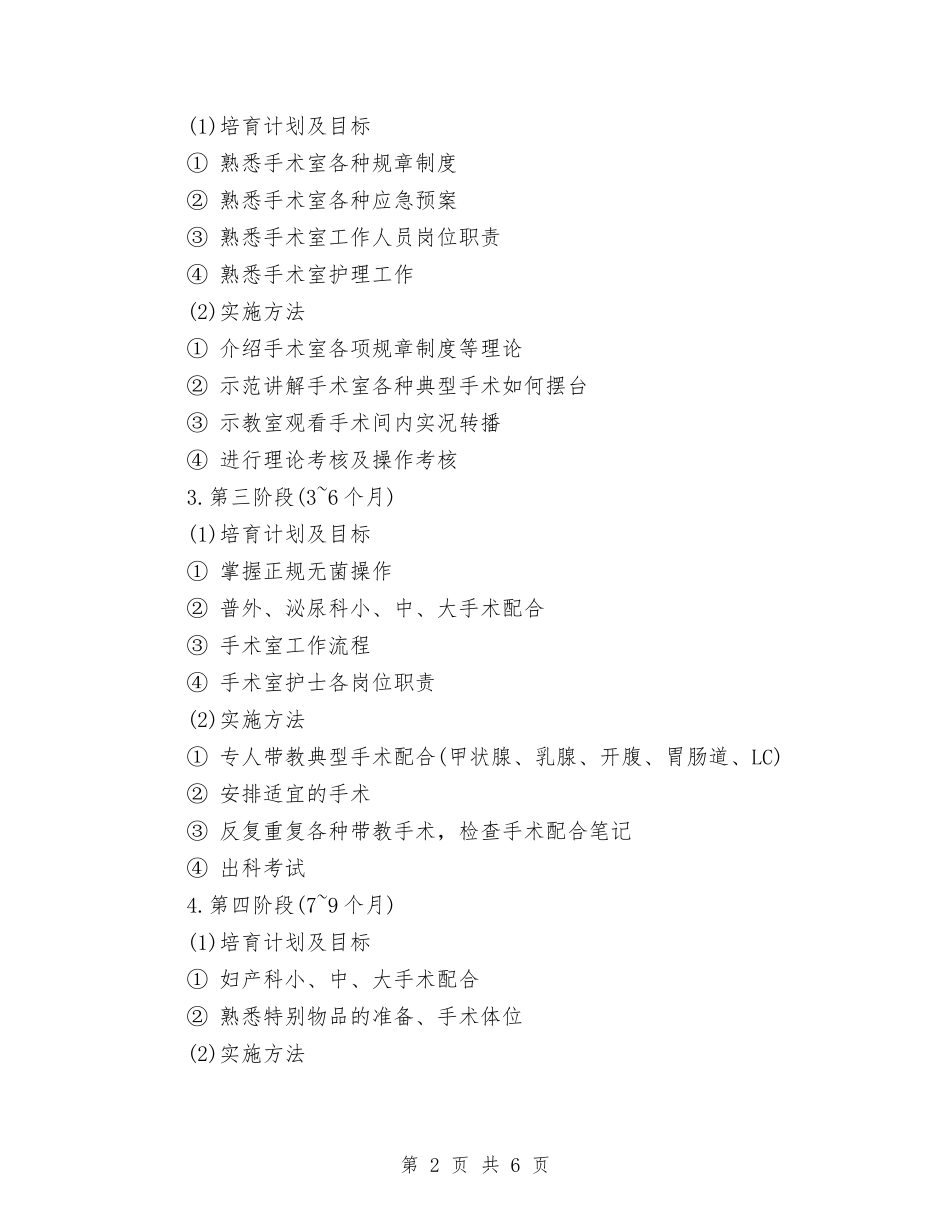 (1)培育计划及目标

① 熟悉手术室各种规章制度

② 熟悉手术室各种应急预案

③ 熟悉手术室工作人员岗位职责

④ 熟悉手术室护理工作

(2)实施方法

① 介绍手术室各项规章制度等理论

② 示范讲解手术室各种典型手术如何摆台

③ 示教室观看手术间内实况转播

④ 进行理论考核及操作考核

3.第三阶段(3~6个月)

(1)培育计划及目标

① 掌握正规无菌操作

② 普外、泌尿科小、中、大手术配合

③ 手术室工作流程

④ 手术室护士各岗位职责

(2)实施方法

① 专人带教典型手术配合(甲状腺、乳腺、开腹、胃肠道、LC)

② 安排适宜的手术

③ 反复重复各种带教手术，检查手术配合笔记

④ 出科考试

4.第四阶段(7~9个月)

(1)培育计划及目标

① 妇产科小、中、大手术配合

② 熟悉特别物品的准备、手术体位

(2)实施方法

第 2 页 共 6 页